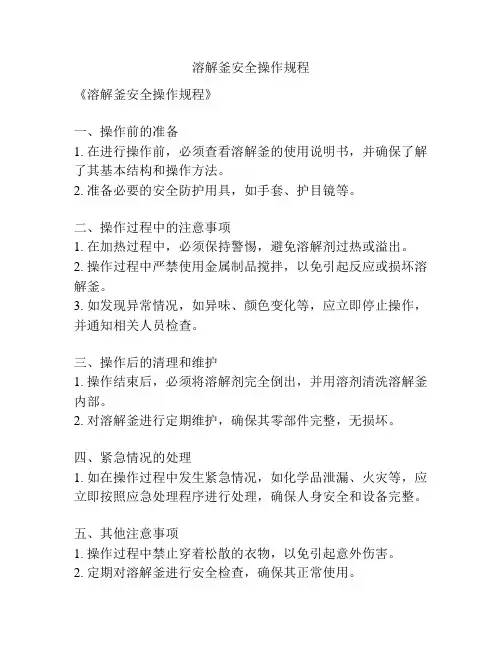 溶解釜安全操作规程

《溶解釜安全操作规程》

一、操作前的准备
1. 在进行操作前，必须查看溶解釜的使用说明书，并确保了解了其基本结构和操作方法。
2. 准备必要的安全防护用具，如手套、护目镜等。

二、操作过程中的注意事项
1. 在加热过程中，必须保持警惕，避免溶解剂过热或溢出。
2. 操作过程中严禁使用金属制品搅拌，以免引起反应或损坏溶解釜。
3. 如发现异常情况，如异味、颜色变化等，应立即停止操作，并通知相关人员检查。

三、操作后的清理和维护
1. 操作结束后，必须将溶解剂完全倒出，并用溶剂清洗溶解釜内部。
2. 对溶解釜进行定期维护，确保其零部件完整，无损坏。

四、紧急情况的处理
1. 如在操作过程中发生紧急情况，如化学品泄漏、火灾等，应立即按照应急处理程序进行处理，确保人身安全和设备完整。

五、其他注意事项
1. 操作过程中禁止穿着松散的衣物，以免引起意外伤害。
2. 定期对溶解釜进行安全检查，确保其正常使用。